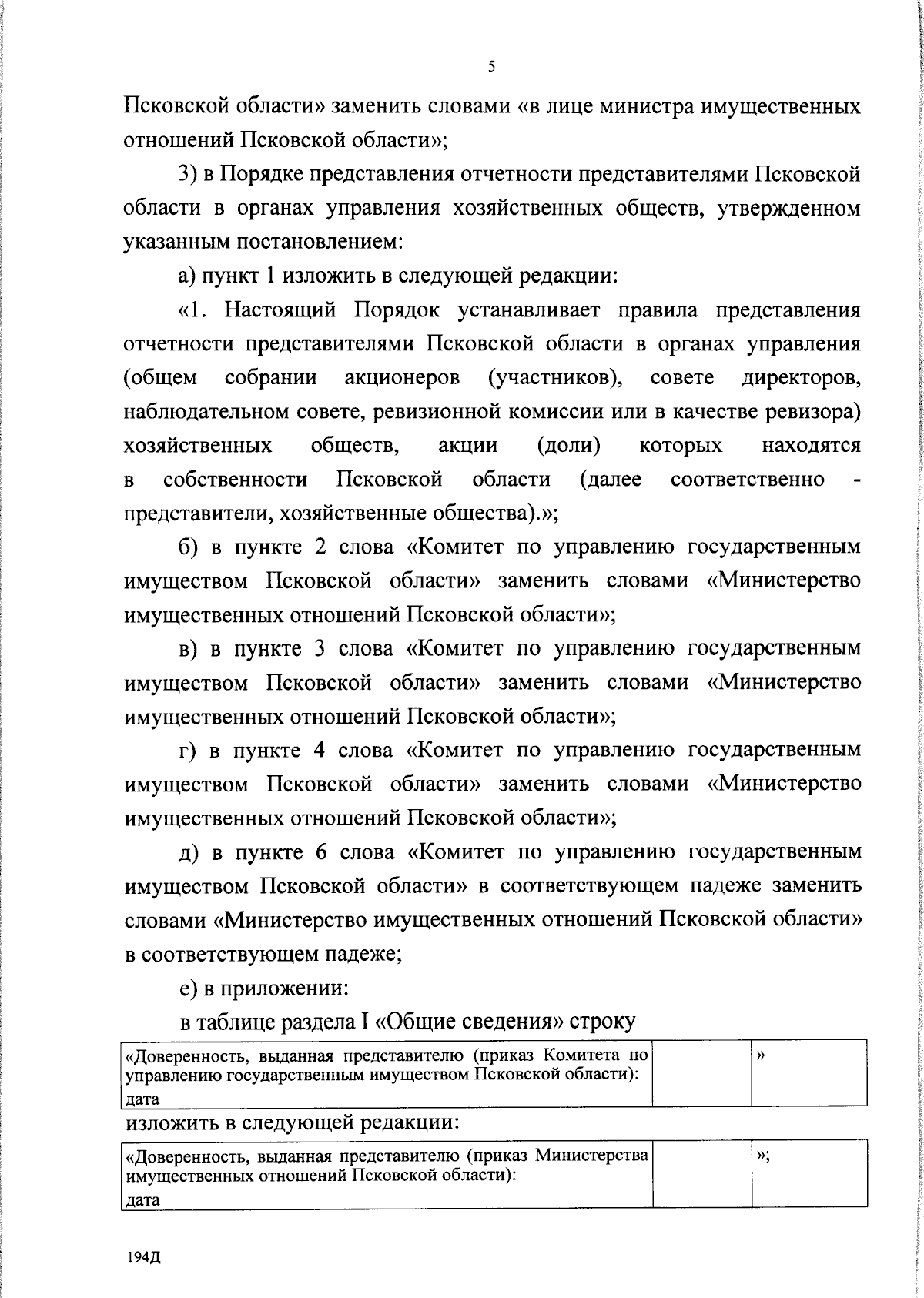 5

Псковской области» заменить словами «в лице министра имущественных отношений Псковской области»;

3) в Порядке представления отчетности представителями Псковской области в органах управления хозяйственных обществ, утвержденном указанным постановлением:

а) пункт 1 изложить в следующей редакции:

«1. Настоящий Порядок устанавливает правила представления отчетности представителями Псковской области в органах управления (общем собрании акционеров (участников), совете директоров, наблюдательном совете, ревизионной комиссии или в качестве ревизора) хозяйственных обществ, акции (доли) которых находятся в собственности Псковской области (далее соответственно - представители, хозяйственные общества).»;

б) в пункте 2 слова «Комитет по управлению государственным имуществом Псковской области» заменить словами «Министерство имущественных отношений Псковской области»;

в) в пункте 3 слова «Комитет по управлению государственным имуществом Псковской области» заменить словами «Министерство имущественных отношений Псковской области»;

г) в пункте 4 слова «Комитет по управлению государственным имуществом Псковской области» заменить словами «Министерство имущественных отношений Псковской области»;

д) в пункте 6 слова «Комитет по управлению государственным имуществом Псковской области» в соответствующем падеже заменить словами «Министерство имущественных отношений Псковской области» в соответствующем падеже;

е) в приложении:

в таблице раздела I «Общие сведения» строку

| «Доверенность, выданная представителю (приказ Комитета по управлению государственным имуществом Псковской области): дата | | » |
|---|---|---|

изложить в следующей редакции:

| «Доверенность, выданная представителю (приказ Министерства имущественных отношений Псковской области): дата | | »; |
|---|---|---|

194Д